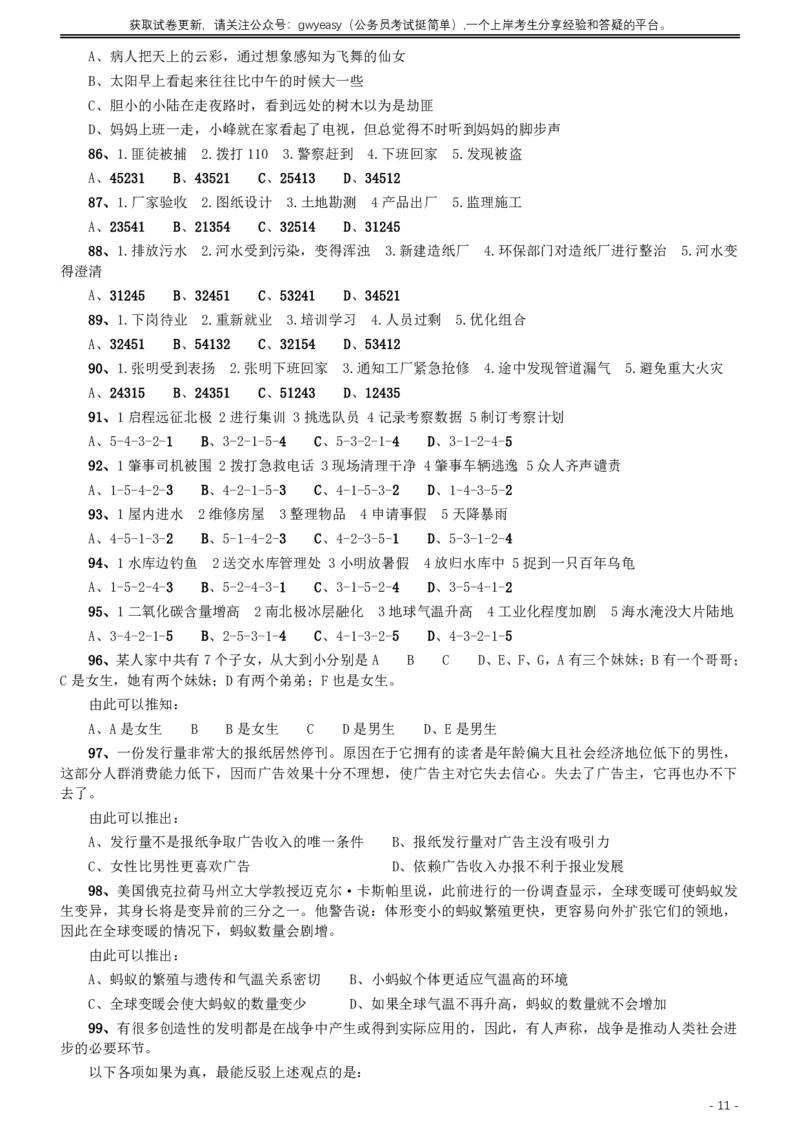 获取试卷更新，请关注公众号：gwyeasy（公务员考试挺简单），一个上岸考生分享经验和答疑的平台。

A、病人把天上的云彩，通过想象感知为飞舞的仙女

B、太阳早上看起来往往比中午的时候大一些

C、胆小的小陆在走夜路时，看到远处的树木以为是劫匪

D、妈妈上班一走，小峰就在家看起了电视，但总觉得不时听到妈妈的脚步声

86、1.匪徒被捕 2.拨打 110 3.警察赶到 4.下班回家 5.发现被盗

A、45231 B、43521 C、25413 D、34512

87、1.厂家验收 2.图纸设计 3.土地勘测 4 产品出厂 5.监理施工

A、23541 B、21354 C、32514 D、31245

88、1.排放污水 2.河水受到污染，变得浑浊 3.新建造纸厂 4.环保部门对造纸厂进行整治 5.河水变得澄清

A、31245 B、32451 C、53241 D、34521

89、1.下岗待业 2.重新就业 3.培训学习 4.人员过剩 5.优化组合

A、32451 B、54132 C、32154 D、53412

90、1.张明受到表扬 2.张明下班回家 3.通知工厂紧急抢修 4.途中发现管道漏气 5.避免重大火灾

A、24315 B、24351 C、51243 D、12435

91、1 启程远征北极 2 进行集训 3 挑选队员 4 记录考察数据 5 制订考察计划

A、5-4-3-2-1 B、3-2-1-5-4 C、5-3-2-1-4 D、3-1-2-4-5

92、1 肇事司机被围 2 拨打急救电话 3 现场清理干净 4 肇事车辆逃逸 5 众人齐声谴责

A、1-5-4-2-3 B、4-2-1-5-3 C、4-1-5-3-2 D、1-4-3-5-2

93、1 屋内进水 2 维修房屋 3 整理物品 4 申请事假 5 天降暴雨

A、4-5-1-3-2 B、5-1-4-2-3 C、4-2-3-5-1 D、5-3-1-2-4

94、1 水库边钓鱼 2 送交水库管理处 3 小明放暑假 4 放归水库中 5 捉到一只百年乌龟

A、1-5-2-4-3 B、5-2-4-3-1 C、3-1-5-2-4 D、3-5-4-1-2

95、1 二氧化碳含量增高 2 南北极冰层融化 3 地球气温升高 4 工业化程度加剧 5 海水淹没大片陆地

A、3-4-2-1-5 B、2-5-3-1-4 C、4-1-3-2-5 D、4-3-2-1-5

96、某人家中共有 7 个子女，从大到小分别是 A B C D、E、F、G，A 有三个妹妹；B 有一个哥哥；C 是女生，她有两个妹妹；D 有两个弟弟；F 也是女生。

由此可以推知：

A、A 是女生 B B 是女生 C D 是男生 D、E 是男生

97、一份发行量非常大的报纸居然停刊。原因在于它拥有的读者是年龄偏大且社会经济地位低下的男性，这部分人群消费能力低下，因而广告效果十分不理想，使广告主对它失去信心。失去了广告主，它再也办不下去了。

由此可以推出：

A、发行量不是报纸争取广告收入的唯一条件 B、报纸发行量对广告主没有吸引力

C、女性比男性更喜欢广告 D、依赖广告收入办报不利于报业发展

98、美国俄克拉荷马州立大学教授迈克尔·卡斯帕里说，此前进行的一份调查显示，全球变暖可使蚂蚁发生变异，其身长将是变异前的三分之一。他警告说：体形变小的蚂蚁繁殖更快，更容易向外扩张它们的领地，因此在全球变暖的情况下，蚂蚁数量会剧增。

由此可以推出：

A、蚂蚁的繁殖与遗传和气温关系密切 B、小蚂蚁个体更适应气温高的环境

C、全球变暖会使大蚂蚁的数量变少 D、如果全球气温不再升高，蚂蚁的数量就不会增加

99、有很多创造性的发明都是在战争中产生或得到实际应用的，因此，有人声称，战争是推动人类社会进步的必要环节。

以下各项如果为真，最能反驳上述观点的是：

- 11 -